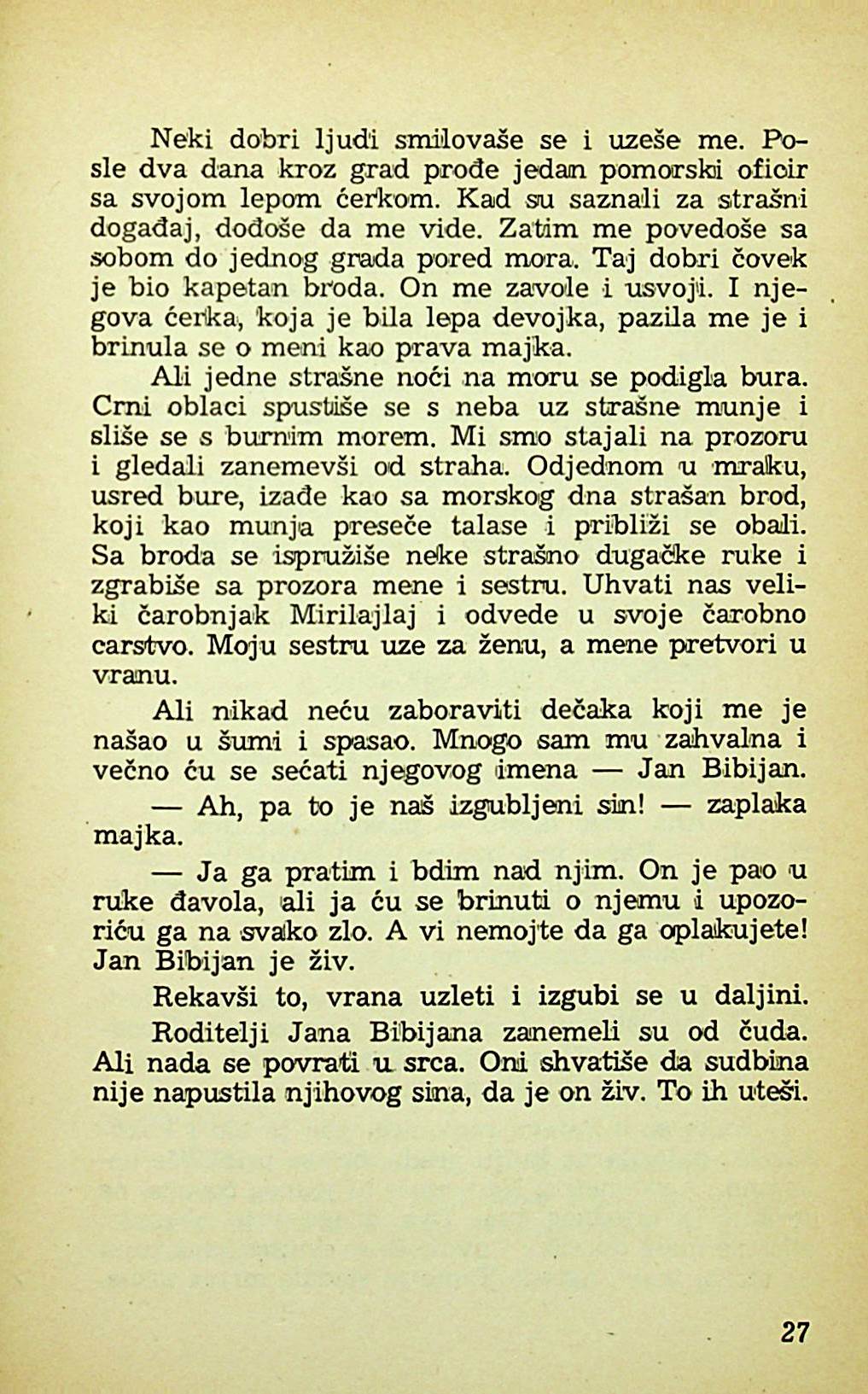 Neki dobri ljudi smilovaše se i uzeše me. Posle dva dana kroz grad prođe jedan pomorski oficir sa svojom lepom ćerkom. Kad su saznali za strašni događaj, dođoše da me vide. Zatim me povedoše sa sobom do jednog grada pored mora. Taj dobri čovek je bio kapetan broda. On me zavole i usvoji. I njegova ćerka, koja je bila lepa devojka, pazila me je i brinula se o meni kao prava majka.

Ali jedne strašne noći na moru se podigla bura. Crni oblaci spustiše se s neba uz strašne munje i sliše se s burnim morem. Mi smo stajali na prozoru i gledali zanemevši od straha. Odjednom u mraku, usred bure, izađe kao sa morskog dna strašan brod, koji kao munja preseče talase i približi se obali. Sa broda se ispružiše neke strašno dugačke ruke i zgrabiše sa prozora mene i sestru. Uhvati nas veliki čarobnjak Mirilajlaj i odvede u svoje čarobno carstvo. Moju sestru uze za ženu, a mene pretvori u vranu.

Ali nikad neću zaboraviti dečaka koji me je našao u šumi i spasao. Mnogo sam mu zahvalna i večno ću se sećati njegovog imena — Jan Bibijan.

— Ah, pa to je naš izgubljeni sin! — zaplaka majka.

— Ja ga pratim i bdim nad njim. On je pao u ruke đavola, ali ja ću se brinuti o njemu i upozoriću ga na svako zlo. A vi nemojte da ga oplakujete! Jan Bibijan je živ.

Rekavši to, vrana uzleti i izgubi se u daljini.

Roditelji Jana Bibijana zanemeli su od čuda. Ali nada se povrati u srca. Oni shvatiše da sudbina nije napustila njihovog sina, da je on živ. To ih uteši.

27